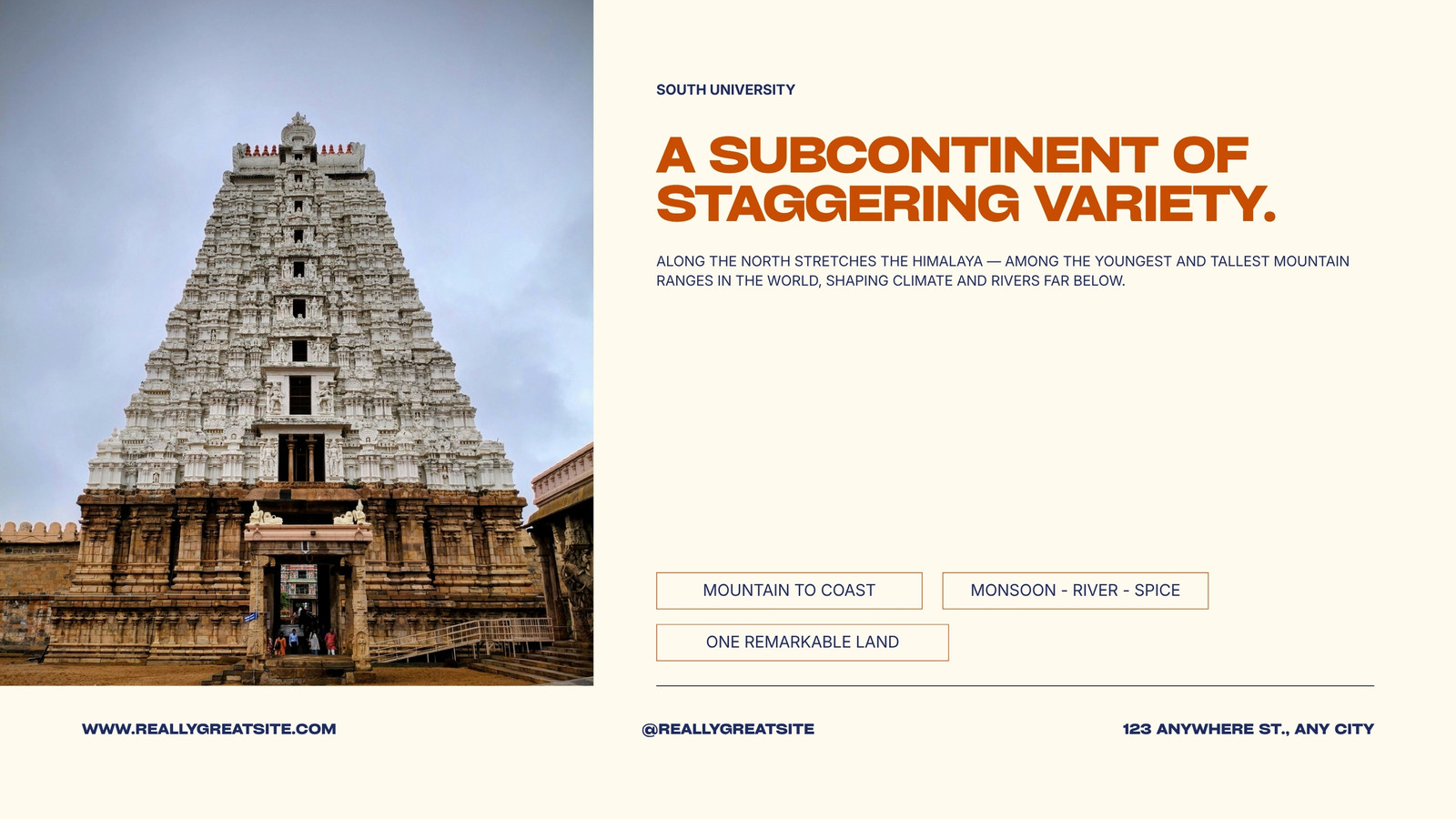 SOUTH UNIVERSITY

A SUBCONTINENT OF STAGGERING VARIETY.

ALONG THE NORTH STRETCHES THE HIMALAYA — AMONG THE YOUNGEST AND TALLEST MOUNTAIN RANGES IN THE WORLD, SHAPING CLIMATE AND RIVERS FAR BELOW.

MOUNTAIN TO COAST

MONSOON - RIVER - SPICE

ONE REMARKABLE LAND

WWW.REALLYGREATSITE.COM

@REALLYGREATSITE

123 ANYWHERE ST., ANY CITY